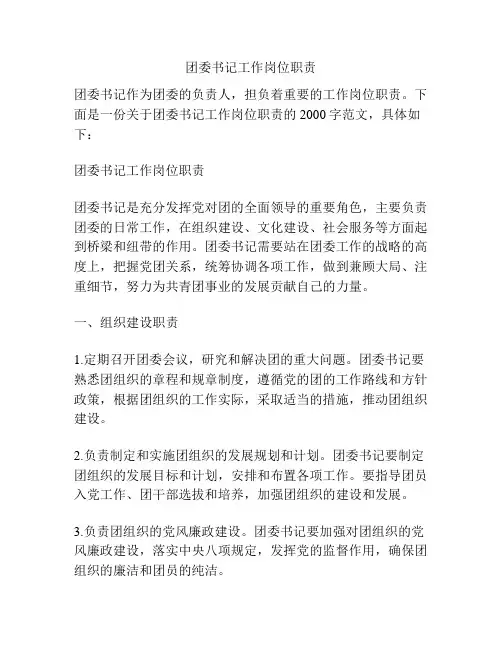 团委书记工作岗位职责

团委书记作为团委的负责人，担负着重要的工作岗位职责。下面是一份关于团委书记工作岗位职责的 2000 字范文，具体如下：

团委书记工作岗位职责

团委书记是充分发挥党对团的全面领导的重要角色，主要负责团委的日常工作，在组织建设、文化建设、社会服务等方面起到桥梁和纽带的作用。团委书记需要站在团委工作的战略的高度上，把握党团关系，统筹协调各项工作，做到兼顾大局、注重细节，努力为共青团事业的发展贡献自己的力量。

一、组织建设职责

1.定期召开团委会议，研究和解决团的重大问题。团委书记要熟悉团组织的章程和规章制度，遵循党的团的工作路线和方针政策，根据团组织的工作实际，采取适当的措施，推动团组织建设。

2.负责制定和实施团组织的发展规划和计划。团委书记要制定团组织的发展目标和计划，安排和布置各项工作。要指导团员入党工作、团干部选拔和培养，加强团组织的建设和发展。

3.负责团组织的党风廉政建设。团委书记要加强对团组织的党风廉政建设，落实中央八项规定，发挥党的监督作用，确保团组织的廉洁和团员的纯洁。